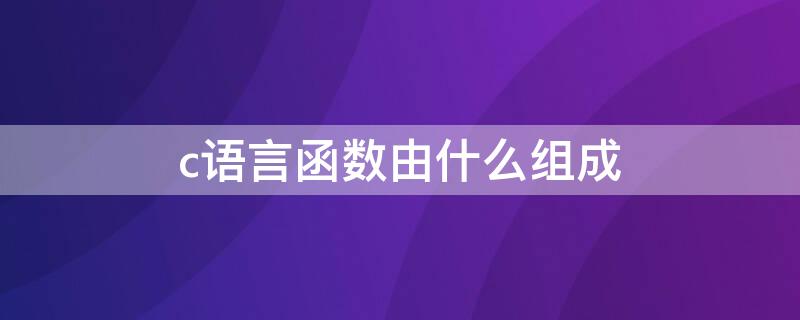 c语言函数由什么组成